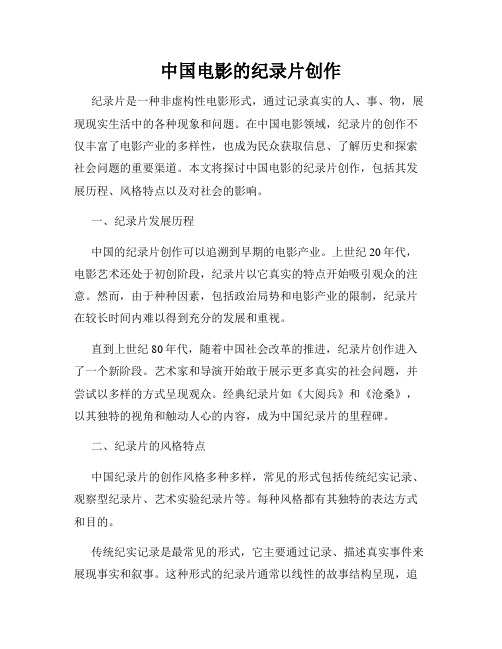 中国电影的纪录片创作

纪录片是一种非虚构性电影形式，通过记录真实的人、事、物，展现现实生活中的各种现象和问题。在中国电影领域，纪录片的创作不仅丰富了电影产业的多样性，也成为民众获取信息、了解历史和探索社会问题的重要渠道。本文将探讨中国电影的纪录片创作，包括其发展历程、风格特点以及对社会的影响。

一、纪录片发展历程

中国的纪录片创作可以追溯到早期的电影产业。上世纪20年代，电影艺术还处于初创阶段，纪录片以它真实的特点开始吸引观众的注意。然而，由于种种因素，包括政治局势和电影产业的限制，纪录片在较长时间内难以得到充分的发展和重视。

直到上世纪80年代，随着中国社会改革的推进，纪录片创作进入了一个新阶段。艺术家和导演开始敢于展示更多真实的社会问题，并尝试以多样的方式呈现观众。经典纪录片如《大阅兵》和《沧桑》，以其独特的视角和触动人心的内容，成为中国纪录片的里程碑。

二、纪录片的风格特点

中国纪录片的创作风格多种多样，常见的形式包括传统纪实记录、观察型纪录片、艺术实验纪录片等。每种风格都有其独特的表达方式和目的。

传统纪实记录是最常见的形式，它主要通过记录、描述真实事件来展现事实和叙事。这种形式的纪录片通常以线性的故事结构呈现，追